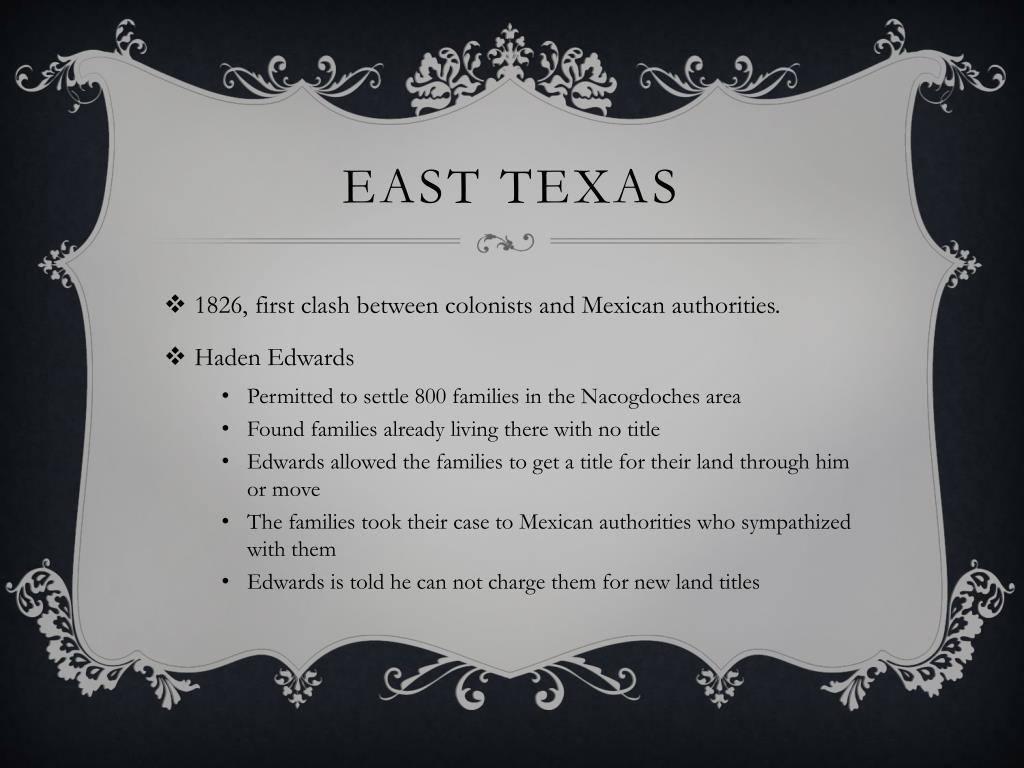 EAST TEXAS

❖ 1826, first clash between colonists and Mexican authorities.

❖ Haden Edwards

• Permitted to settle 800 families in the Nacogdoches area
• Found families already living there with no title
• Edwards allowed the families to get a title for their land through him or move
• The families took their case to Mexican authorities who sympathized with them
• Edwards is told he can not charge them for new land titles